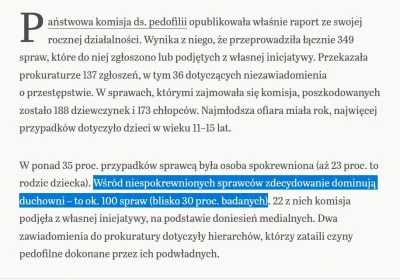 Państwowa komisja ds. pedofilii opublikowała właśnie raport ze swojej rocznej działalności. Wynika z niego, że przeprowadziła łącznie 349 spraw, które do niej zgłoszono lub podjętych z własnej inicjatywy. Przekazała prokuraturze 137 zgłoszeń, w tym 36 dotyczących niezawiadomienia o przestępstwie. W sprawach, którymi zajmowała się komisja, poszkodowanych zostało 188 dziewczynek i 173 chłopców. Najmłodsza ofiara miała rok, najwięcej przypadków dotyczyło dzieci w wieku 11–15 lat.

W ponad 35 proc. przypadków sprawcą była osoba spokrewniona (aż 23 proc. to rodzic dziecka). Wśród niespokrewnionych sprawców zdecydowanie dominują duchowni – to ok. 100 spraw (blisko 30 proc. badanych). 22 z nich komisja podjęła z własnej inicjatywy, na podstawie doniesień medialnych. Dwa zawiadomienia do prokuratury dotyczyły hierarchów, którzy zataili czyny pedofilne dokonane przez ich podwładnych.